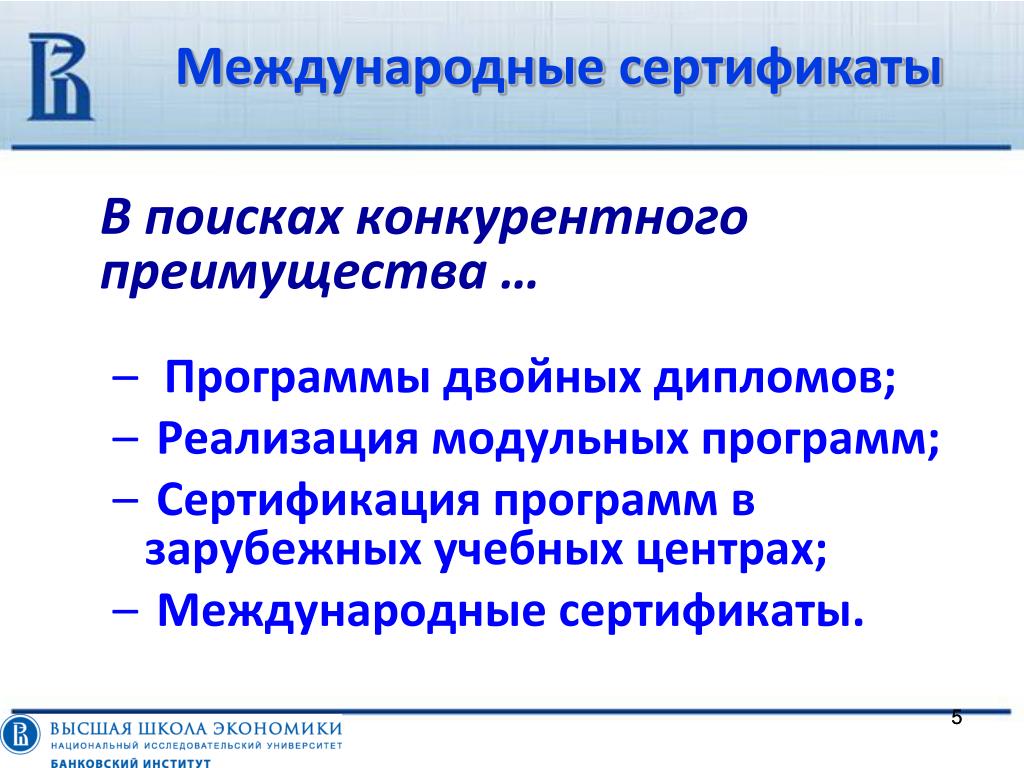 Международные сертификаты

В поисках конкурентного преимущества …

– Программы двойных дипломов;
– Реализация модульных программ;
– Сертификация программ в зарубежных учебных центрах;
– Международные сертификаты.

5

ВЫСШАЯ ШКОЛА ЭКОНОМИКИ
НАЦИОНАЛЬНЫЙ ИССЛЕДОВАТЕЛЬСКИЙ УНИВЕРСИТЕТ
БАНКОВСКИЙ ИНСТИТУТ